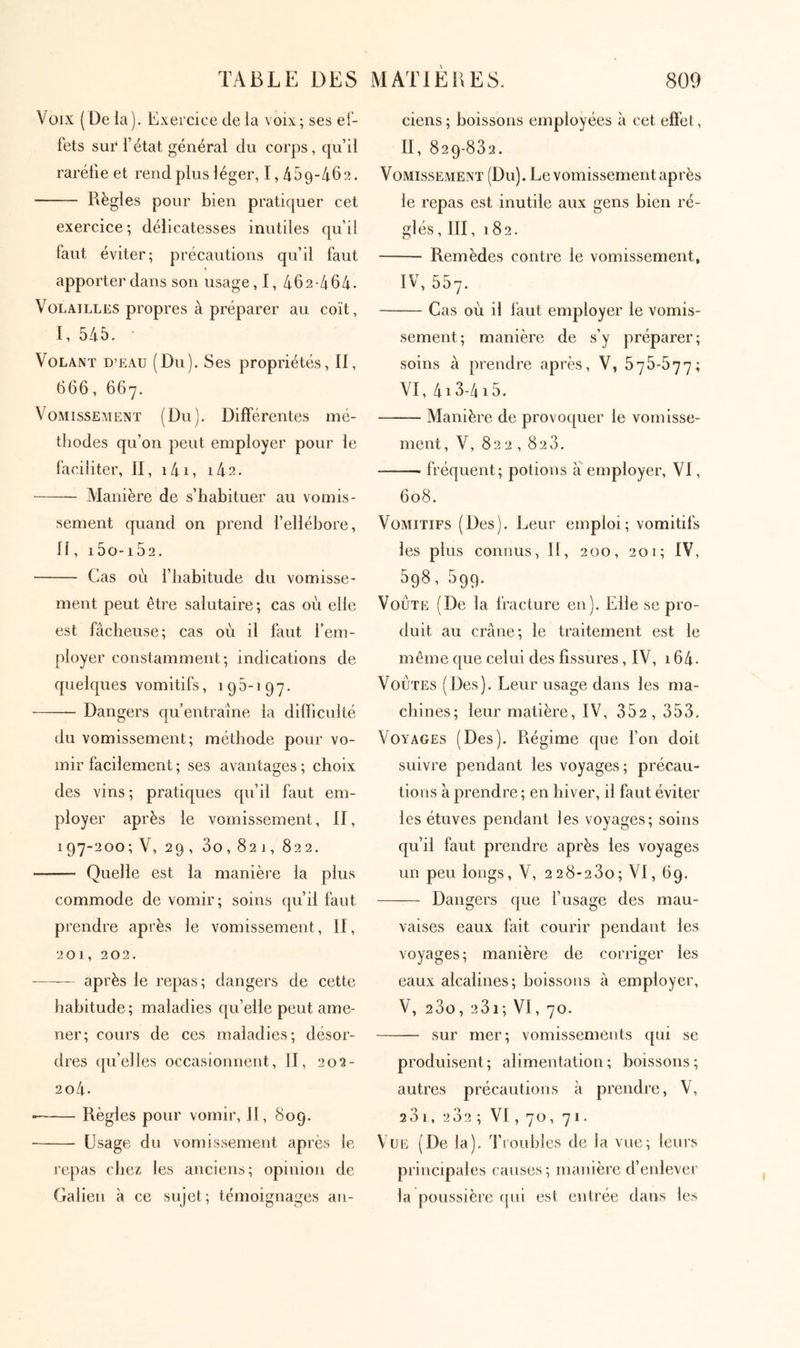 TABLE DES MATIÈRES. 809

Voix (De la). Exercice de la voix; ses effets sur l'état général du corps, qu'il raréfie et rend plus léger, I, 459-462.

——— Règles pour bien pratiquer cet exercice; délicatesses inutiles qu'il faut éviter; précautions qu'il faut apporter dans son usage, I, 462-464.

Volailles propres à préparer au coït, I, 545.

Volant d'eau (Du). Ses propriétés, II, 666, 667.

Vomissement (Du). Différentes méthodes qu'on peut employer pour le faciliter, II, 141, 142.

——— Manière de s'habituer au vomissement quand on prend l'ellébore, II, 150-152.

——— Cas où l'habitude du vomissement peut être salutaire; cas où elle est fâcheuse; cas où il faut l'employer constamment; indications de quelques vomitifs, 195-197.

——— Dangers qu'entraîne la difficulté du vomissement; méthode pour vomir facilement; ses avantages; choix des vins; pratiques qu'il faut employer après le vomissement, II, 197-200; V, 29, 30, 821, 822.

——— Quelle est la manière la plus commode de vomir; soins qu'il faut prendre après le vomissement, II, 201, 202.

——— après le repas; dangers de cette habitude; maladies qu'elle peut amener; cours de ces maladies; désordres qu'elles occasionnent, II, 202-204.

——— Règles pour vomir, II, 809.

——— Usage du vomissement après le repas chez les anciens; opinion de Galien à ce sujet; témoignages anciens; boissons employées à cet effet, II, 829-832.

Vomissement (Du). Le vomissement après le repas est inutile aux gens bien réglés, III, 182.

——— Remèdes contre le vomissement, IV, 557.

——— Cas où il faut employer le vomissement; manière de s'y préparer; soins à prendre après, V, 575-577; VI, 413-415.

——— Manière de provoquer le vomissement, V, 822, 823.

——— fréquent; potions à employer, VI, 608.

Vomitifs (Des). Leur emploi; vomitifs les plus connus, II, 200, 201; IV, 598, 599.

Voûte (De la fracture en). Elle se produit au crâne; le traitement est le même que celui des fissures, IV, 164.

Voûtes (Des). Leur usage dans les machines; leur matière, IV, 352, 353.

Voyages (Des). Régime que l'on doit suivre pendant les voyages; précautions à prendre; en hiver, il faut éviter les étuves pendant les voyages; soins qu'il faut prendre après les voyages un peu longs, V, 228-230; VI, 69.

——— Dangers que l'usage des mauvaises eaux fait courir pendant les voyages; manière de corriger les eaux alcalines; boissons à employer, V, 230, 231; VI, 70.

——— sur mer; vomissements qui se produisent; alimentation; boissons; autres précautions à prendre, V, 231, 232; VI, 70, 71.

Vue (De la). Troubles de la vue; leurs principales causes; manière d'enlever la poussière qui est entrée dans les